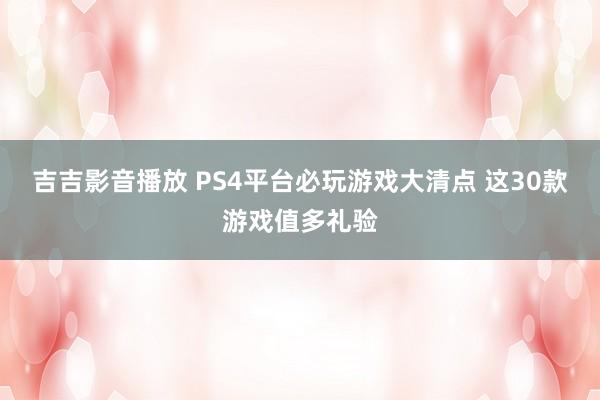 吉吉影音播放 PS4平台必玩游戏大清点 这30款游戏值多礼验